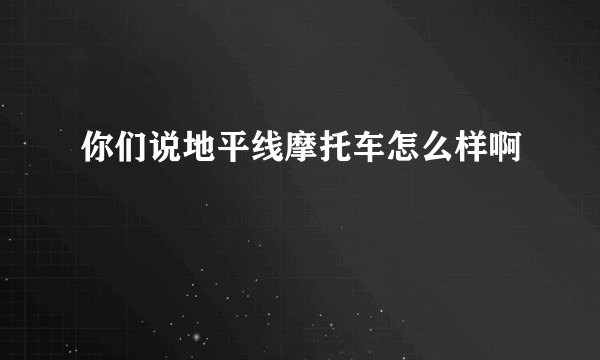 你们说地平线摩托车怎么样啊